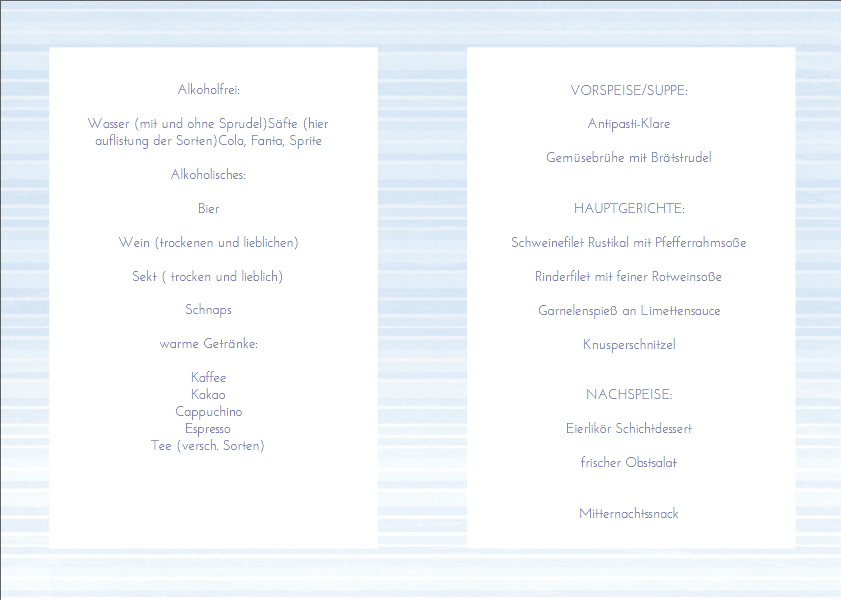 Alkoholfrei:

Wasser (mit und ohne Sprudel)Säfte (hier auflistung der Sorten)Cola, Fanta, Sprite

Alkoholisches:

Bier

Wein (trockenen und lieblichen)

Sekt ( trocken und lieblich)

Schnaps

warme Getränke:

Kaffee
Kakao
Cappuchino
Espresso
Tee (versch. Sorten)

VORSPEISE/SUPPE:

Antipasti-Klare

Gemüsebrühe mit Brätstrudel

HAUPTGERICHTE:

Schweinefilet Rustikal mit Pfefferrahmsoße

Rinderfilet mit feiner Rotweinsoße

Garnelenspieß an Limettensauce

Knusperschnitzel

NACHSPEISE:

Eierlikör Schichtdessert

frischer Obstsalat

Mitternachtssnack